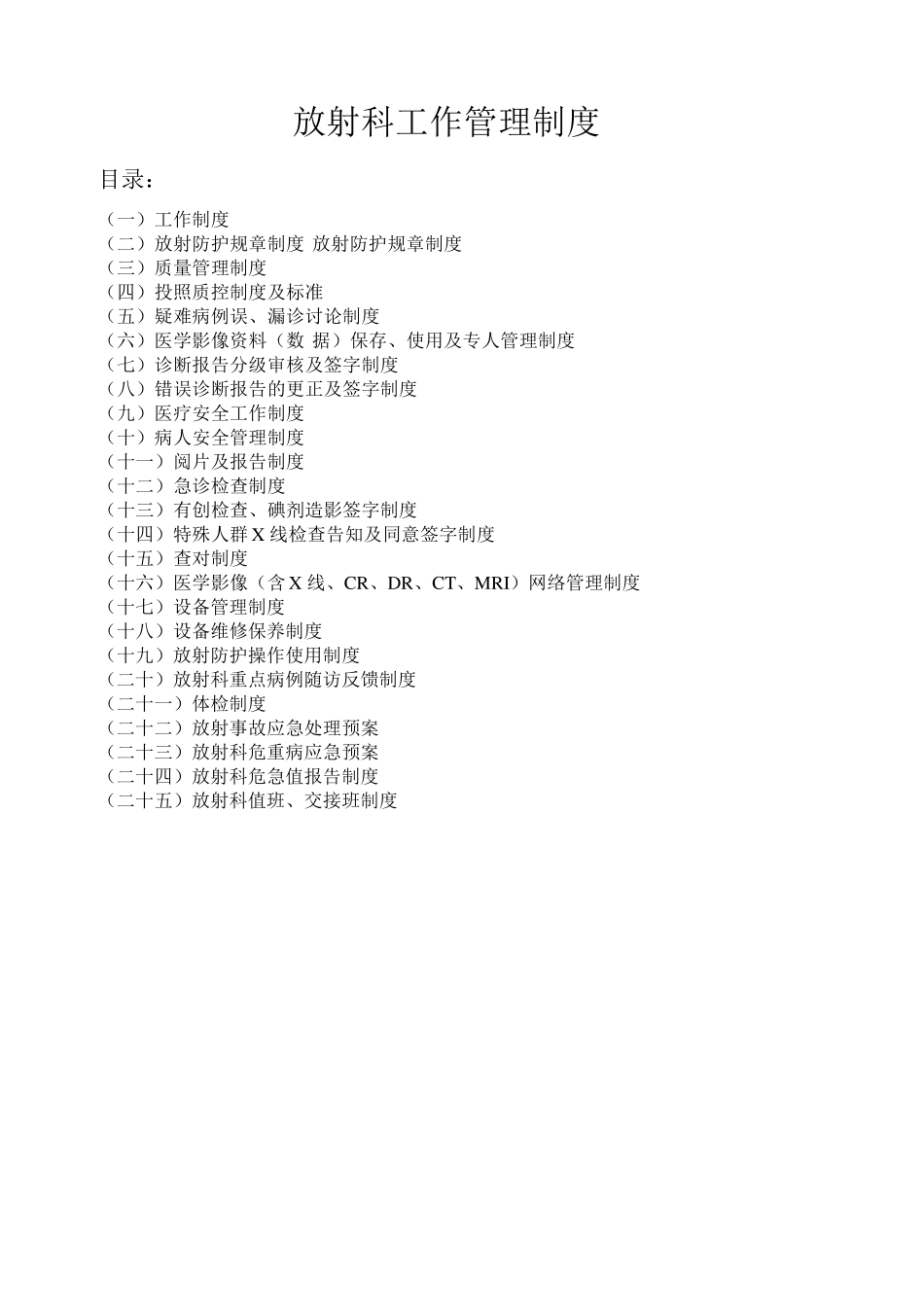 放射科工作管理制度

目录：

（一）工作制度
（二）放射防护规章制度 放射防护规章制度
（三）质量管理制度
（四）投照质控制度及标准
（五）疑难病例误、漏诊讨论制度
（六）医学影像资料（数 据）保存、使用及专人管理制度
（七）诊断报告分级审核及签字制度
（八）错误诊断报告的更正及签字制度
（九）医疗安全工作制度
（十）病人安全管理制度
（十一）阅片及报告制度
（十二）急诊检查制度
（十三）有创检查、碘剂造影签字制度
（十四）特殊人群 X 线检查告知及同意签字制度
（十五）查对制度
（十六）医学影像（含 X 线、CR、DR、CT、MRI）网络管理制度
（十七）设备管理制度
（十八）设备维修保养制度
（十九）放射防护操作使用制度
（二十）放射科重点病例随访反馈制度
（二十一）体检制度
（二十二）放射事故应急处理预案
（二十三）放射科危重病应急预案
（二十四）放射科危急值报告制度
（二十五）放射科值班、交接班制度